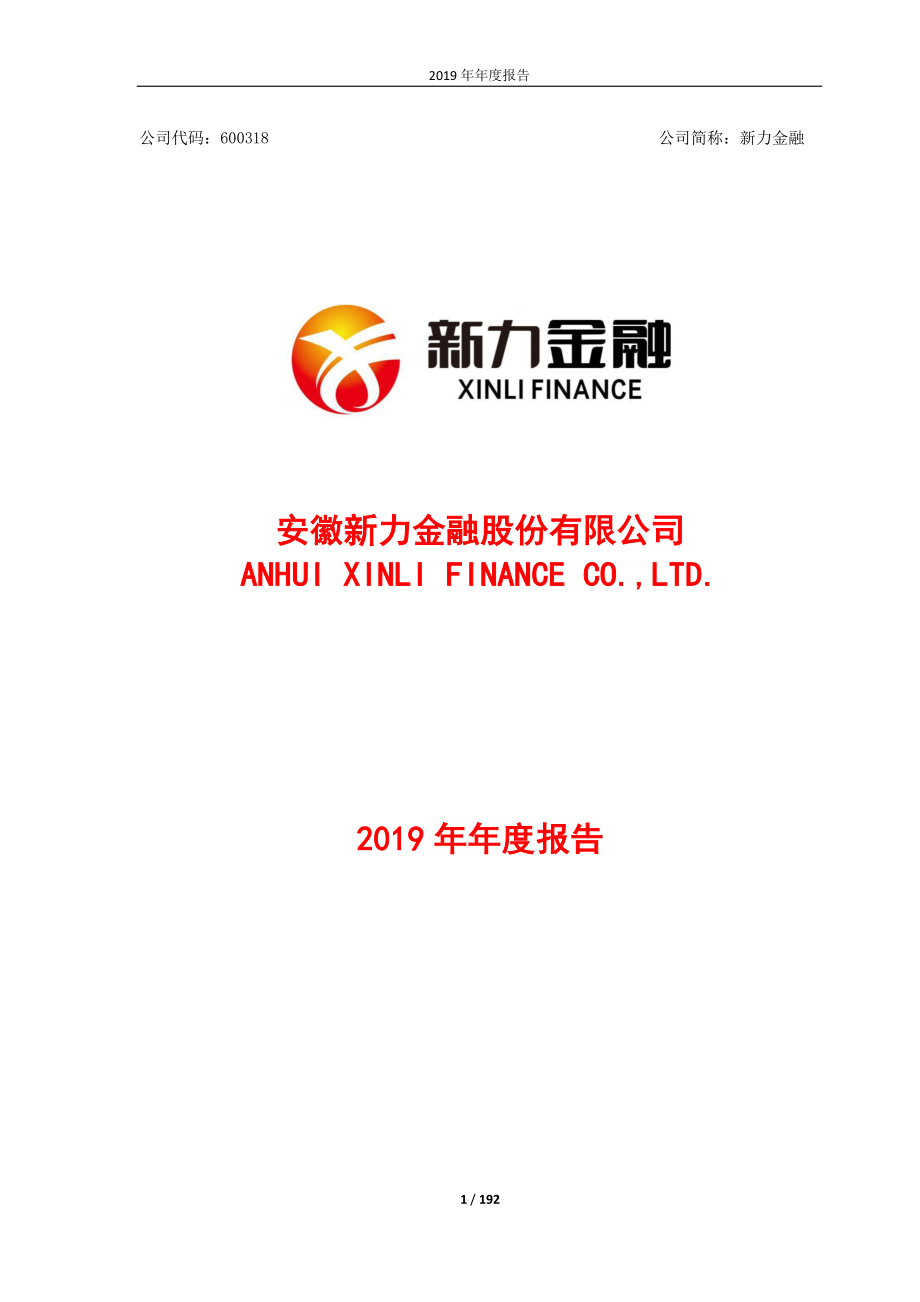 2019 年年度报告

公司代码：600318

公司简称：新力金融

新力金融
XINLI FINANCE

安徽新力金融股份有限公司
ANHUI XINLI FINANCE CO.,LTD.

2019 年年度报告

1 / 192